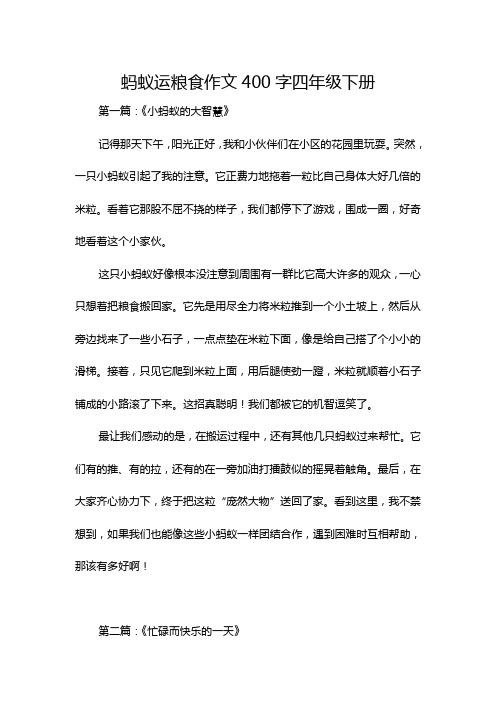 蚂蚁运粮食作文 400 字四年级下册

第一篇：《小蚂蚁的大智慧》

记得那天下午，阳光正好，我和小伙伴们在小区的花园里玩耍。突然，一只小蚂蚁引起了我的注意。它正费力地拖着一粒比自己身体大好几倍的米粒。看着它那股不屈不挠的样子，我们都停下了游戏，围成一圈，好奇地看着这个小家伙。

这只小蚂蚁好像根本没注意到周围有一群比它高大许多的观众，一心只想着把粮食搬回家。它先是用尽全力将米粒推到一个小土坡上，然后从旁边找来了一些小石子，一点点垫在米粒下面，像是给自己搭了个小小的滑梯。接着，只见它爬到米粒上面，用后腿使劲一蹬，米粒就顺着小石子铺成的小路滚了下来。这招真聪明！我们都被它的机智逗笑了。

最让我们感动的是，在搬运过程中，还有其他几只蚂蚁过来帮忙。它们有的推、有的拉，还有的在一旁加油打捶鼓似的摇晃着触角。最后，在大家齐心协力下，终于把这粒“庞然大物”送回了家。看到这里，我不禁想到，如果我们也能像这些小蚂蚁一样团结合作，遇到困难时互相帮助，那该有多好啊！

第二篇：《忙碌而快乐的一天》